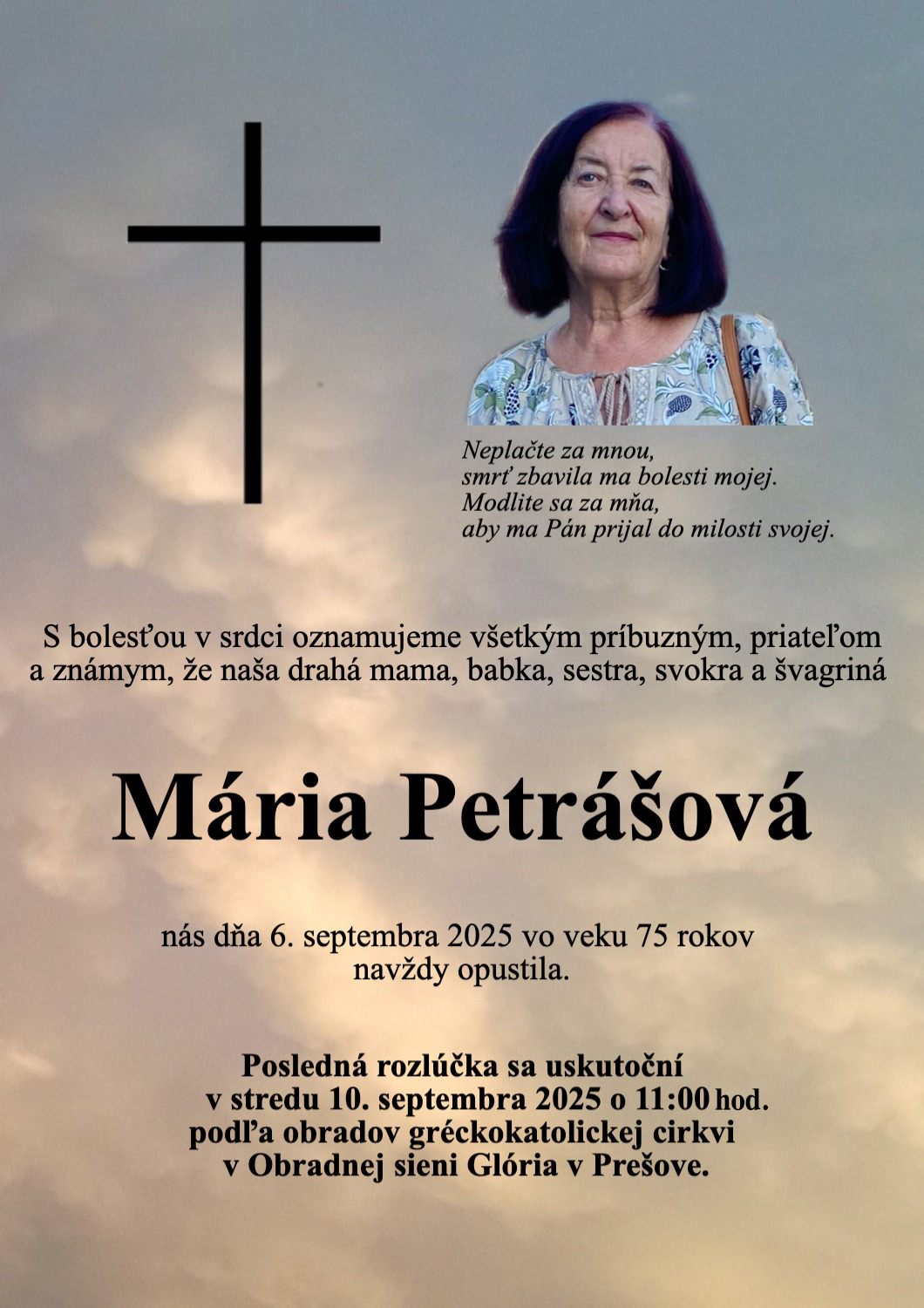 Neplačte za mnou,
smrť zbavila ma bolesti mojej.
Modlite sa za mňa,
aby ma Pán prijal do milosti svojej.

S bolesťou v srdci oznamujeme všetkým príbuzným, priateľom a známym, že naša drahá mama, babka, sestra, svokra a švagriná

Mária Petrášová

nás dňa 6. septembra 2025 vo veku 75 rokov navždy opustila.

Posledná rozlúčka sa uskutoční
v stredu 10. septembra 2025 o 11:00 hod.
podľa obradov gréckokatolickej cirkvi
v Obradnej sieni Glória v Prešove.